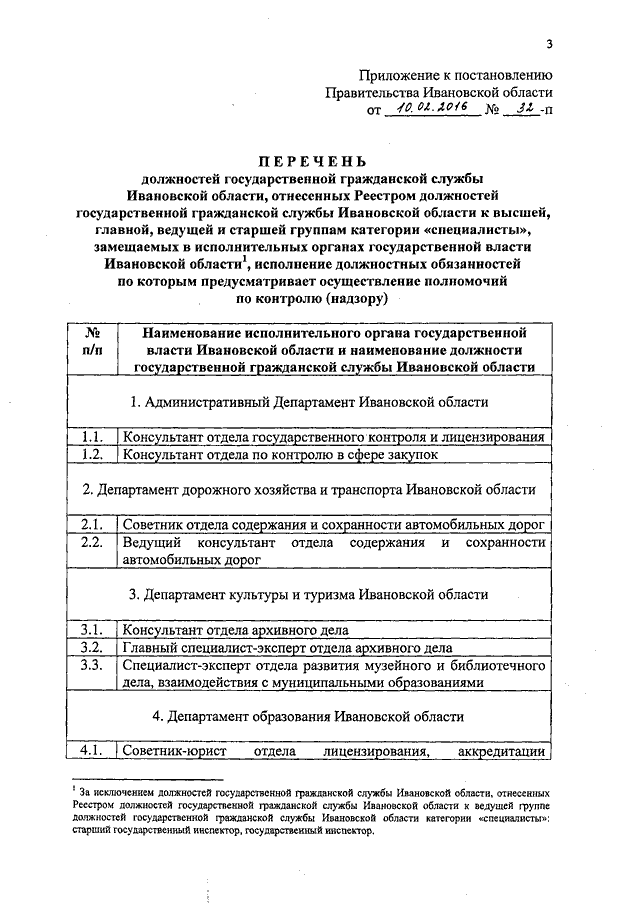 3

Приложение к постановлению Правительства Ивановской области от 10.02.2016 № 32-п

ПЕРЕЧЕНЬ
должностей государственной гражданской службы Ивановской области, отнесенных Реестром должностей государственной гражданской службы Ивановской области к высшей, главной, ведущей и старшей группам категории «специалисты», замещаемых в исполнительных органах государственной власти Ивановской области$^1$, исполнение должностных обязанностей по которым предусматривает осуществление полномочий по контролю (надзору)

| № п/п | Наименование исполнительного органа государственной власти Ивановской области и наименование должности государственной гражданской службы Ивановской области |
|---|---|
| | 1. Административный Департамент Ивановской области |
| 1.1. | Консультант отдела государственного контроля и лицензирования |
| 1.2. | Консультант отдела по контролю в сфере закупок |
| | 2. Департамент дорожного хозяйства и транспорта Ивановской области |
| 2.1. | Советник отдела содержания и сохранности автомобильных дорог |
| 2.2. | Ведущий консультант отдела содержания и сохранности автомобильных дорог |
| | 3. Департамент культуры и туризма Ивановской области |
| 3.1. | Консультант отдела архивного дела |
| 3.2. | Главный специалист-эксперт отдела архивного дела |
| 3.3. | Специалист-эксперт отдела развития музейного и библиотечного дела, взаимодействия с муниципальными образованиями |
| | 4. Департамент образования Ивановской области |
| 4.1. | Советник-юрист отдела лицензирования, аккредитации |

$^1$ За исключением должностей государственной гражданской службы Ивановской области, отнесенных Реестром должностей государственной гражданской службы Ивановской области к ведущей группе должностей государственной гражданской службы Ивановской области категории «специалисты»: старший государственный инспектор, государственный инспектор.